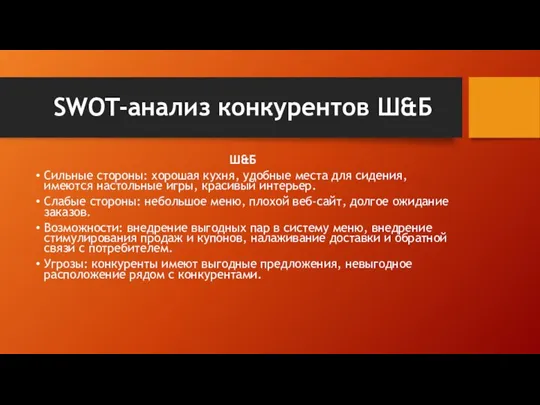 SWOT-анализ конкурентов Ш&Б

Ш&Б

• Сильные стороны: хорошая кухня, удобные места для сидения, имеются настольные игры, красивый интерьер.

• Слабые стороны: небольшое меню, плохой веб-сайт, долгое ожидание заказов.

• Возможности: внедрение выгодных пар в систему меню, внедрение стимулирования продаж и купонов, налаживание доставки и обратной связи с потребителем.

• Угрозы: конкуренты имеют выгодные предложения, невыгодное расположение рядом с конкурентами.